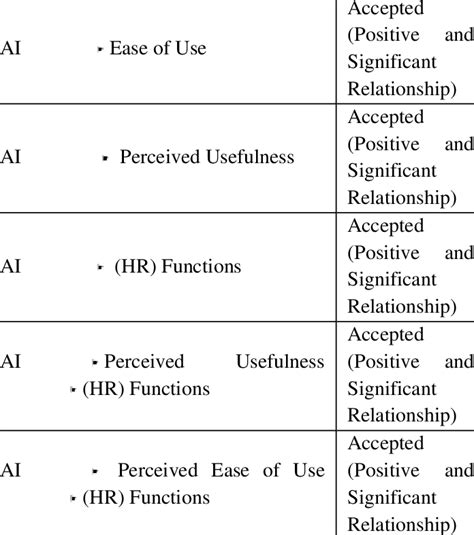 | | |
|---|---|
| AI ▸ Ease of Use | Accepted (Positive and Significant Relationship) |
| AI ▸ Perceived Usefulness | Accepted (Positive and Significant Relationship) |
| AI ▸ (HR) Functions | Accepted (Positive and Significant Relationship) |
| AI ▸ Perceived Usefulness ▸ (HR) Functions | Accepted (Positive and Significant Relationship) |
| AI ▸ Perceived Ease of Use ▸ (HR) Functions | Accepted (Positive and Significant Relationship) |